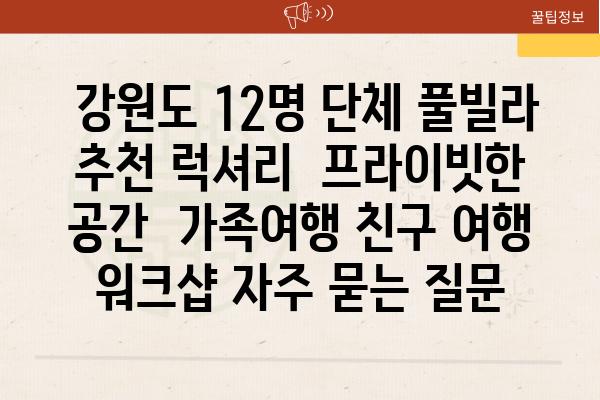 꿀팁정보

강원도 12명 단체 풀빌라 추천 럭셔리 프라이빗한 공간 가족여행 친구 여행 워크샵 자주 묻는 질문